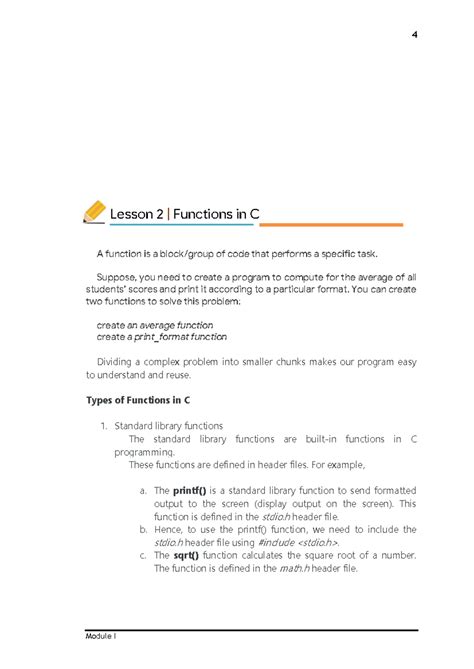 4

Lesson 2 | Functions in C

A function is a block/group of code that performs a specific task.

Suppose, you need to create a program to compute for the average of all students' scores and print it according to a particular format. You can create two functions to solve this problem:

create an average function
create a print_format function

Dividing a complex problem into smaller chunks makes our program easy to understand and reuse.

Types of Functions in C

1. Standard library functions
The standard library functions are built-in functions in C programming.
These functions are defined in header files. For example,

a. The printf() is a standard library function to send formatted output to the screen (display output on the screen). This function is defined in the stdio.h header file.
b. Hence, to use the printf() function, we need to include the stdio.h header file using #include <stdio.h>.
c. The sqrt() function calculates the square root of a number. The function is defined in the math.h header file.

Module I